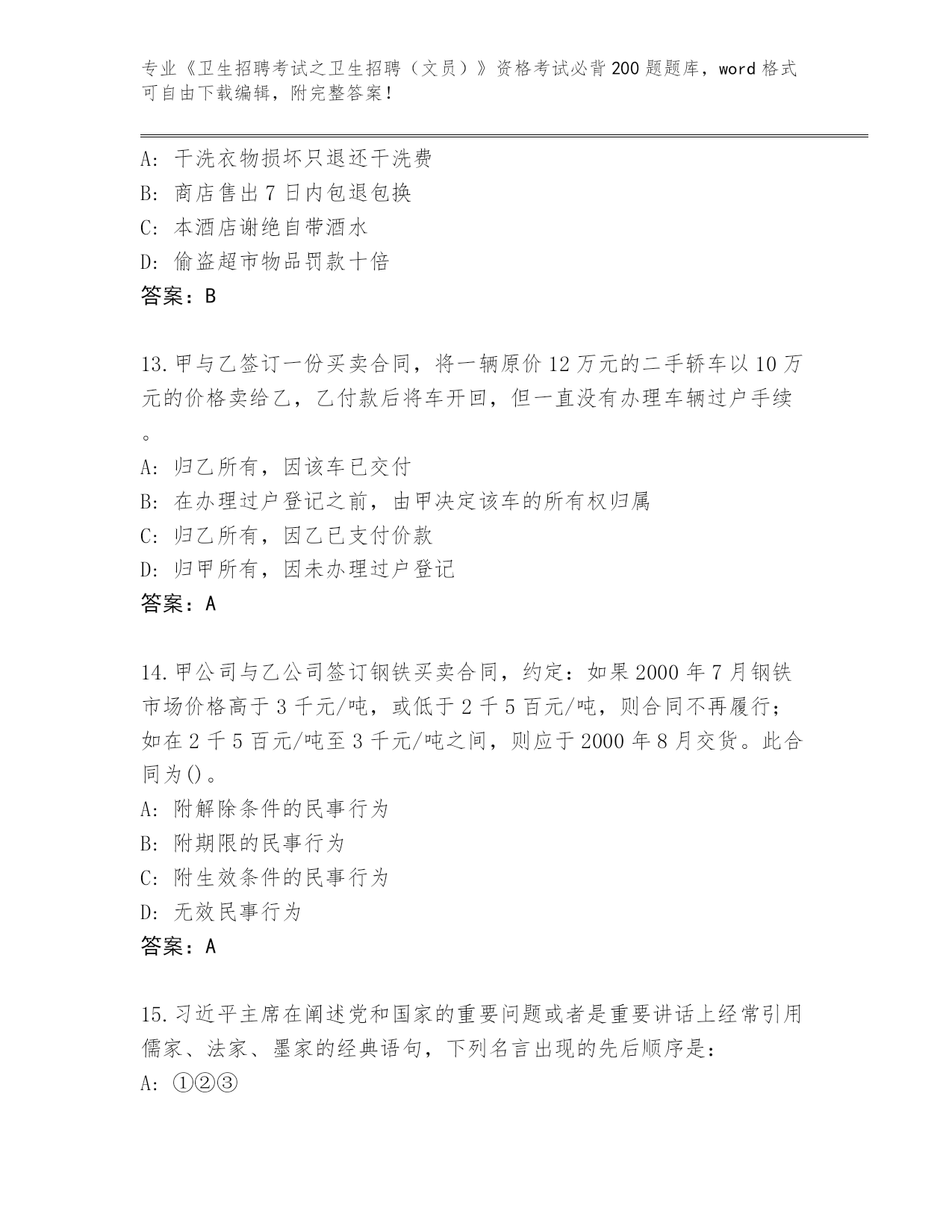 专业《卫生招聘考试之卫生招聘（文员）》资格考试必背200题题库，word格式可自由下载编辑，附完整答案！

A: 干洗衣物损坏只退还干洗费
B: 商店售出7日内包退包换
C: 本酒店谢绝自带酒水
D: 偷盗超市物品罚款十倍
答案：B

13.甲与乙签订一份买卖合同，将一辆原价12万元的二手轿车以10万元的价格卖给乙，乙付款后将车开回，但一直没有办理车辆过户手续。
A: 归乙所有，因该车已交付
B: 在办理过户登记之前，由甲决定该车的所有权归属
C: 归乙所有，因乙已支付价款
D: 归甲所有，因未办理过户登记
答案：A

14.甲公司与乙公司签订钢铁买卖合同，约定：如果2000年7月钢铁市场价格高于3千元/吨，或低于2千5百元/吨，则合同不再履行；如在2千5百元/吨至3千元/吨之间，则应于2000年8月交货。此合同为()。
A: 附解除条件的民事行为
B: 附期限的民事行为
C: 附生效条件的民事行为
D: 无效民事行为
答案：A

15.习近平主席在阐述党和国家的重要问题或者是重要讲话上经常引用儒家、法家、墨家的经典语句，下列名言出现的先后顺序是：
A: ①②③